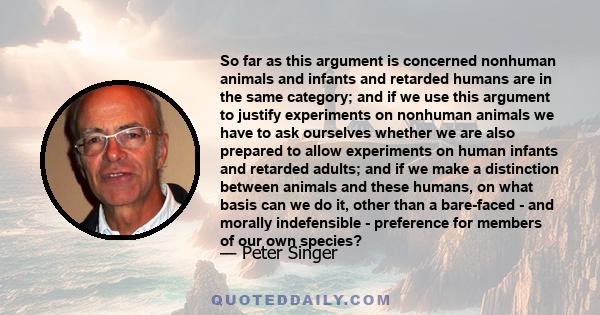 So far as this argument is concerned nonhuman animals and infants and retarded humans are in the same category; and if we use this argument to justify experiments on nonhuman animals we have to ask ourselves whether we are also prepared to allow experiments on human infants and retarded adults; and if we make a distinction between animals and these humans, on what basis can we do it, other than a bare-faced - and morally indefensible - preference for members of our own species?

— Peter Singer

QUOTEDDAILY.COM